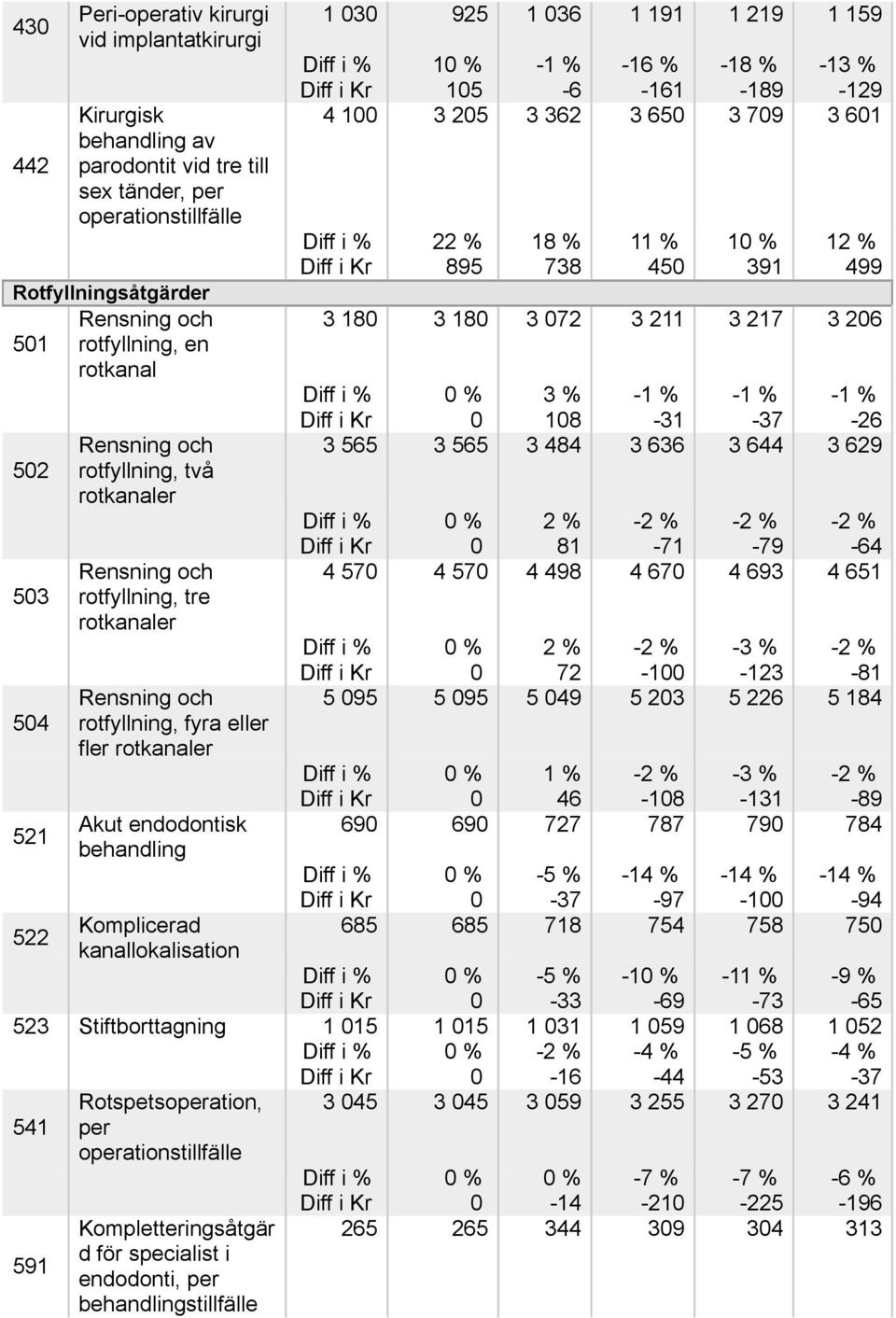 | | | | | | | | |
|---|---|---|---|---|---|---|---|
| 430 | Peri-operativ kirurgi vid implantatkirurgi | 1 030 | 925 | 1 036 | 1 191 | 1 219 | 1 159 |
| | | Diff i % | 10 % | -1 % | -16 % | -18 % | -13 % |
| | | Diff i Kr | 105 | -6 | -161 | -189 | -129 |
| 442 | Kirurgisk behandling av parodontit vid tre till sex tänder, per operationstillfälle | 4 100 | 3 205 | 3 362 | 3 650 | 3 709 | 3 601 |
| | | Diff i % | 22 % | 18 % | 11 % | 10 % | 12 % |
| | | Diff i Kr | 895 | 738 | 450 | 391 | 499 |
| Rotfyllningsåtgärder | | | | | | | |
| 501 | Rensning och rotfyllning, en rotkanal | 3 180 | 3 180 | 3 072 | 3 211 | 3 217 | 3 206 |
| | | Diff i % | 0 % | 3 % | -1 % | -1 % | -1 % |
| | | Diff i Kr | 0 | 108 | -31 | -37 | -26 |
| 502 | Rensning och rotfyllning, två rotkanaler | 3 565 | 3 565 | 3 484 | 3 636 | 3 644 | 3 629 |
| | | Diff i % | 0 % | 2 % | -2 % | -2 % | -2 % |
| | | Diff i Kr | 0 | 81 | -71 | -79 | -64 |
| 503 | Rensning och rotfyllning, tre rotkanaler | 4 570 | 4 570 | 4 498 | 4 670 | 4 693 | 4 651 |
| | | Diff i % | 0 % | 2 % | -2 % | -3 % | -2 % |
| | | Diff i Kr | 0 | 72 | -100 | -123 | -81 |
| 504 | Rensning och rotfyllning, fyra eller fler rotkanaler | 5 095 | 5 095 | 5 049 | 5 203 | 5 226 | 5 184 |
| | | Diff i % | 0 % | 1 % | -2 % | -3 % | -2 % |
| | | Diff i Kr | 0 | 46 | -108 | -131 | -89 |
| 521 | Akut endodontisk behandling | 690 | 690 | 727 | 787 | 790 | 784 |
| | | Diff i % | 0 % | -5 % | -14 % | -14 % | -14 % |
| | | Diff i Kr | 0 | -37 | -97 | -100 | -94 |
| 522 | Komplicerad kanallokalisation | 685 | 685 | 718 | 754 | 758 | 750 |
| | | Diff i % | 0 % | -5 % | -10 % | -11 % | -9 % |
| | | Diff i Kr | 0 | -33 | -69 | -73 | -65 |
| 523 | Stiftborttagning | 1 015 | 1 015 | 1 031 | 1 059 | 1 068 | 1 052 |
| | | Diff i % | 0 % | -2 % | -4 % | -5 % | -4 % |
| | | Diff i Kr | 0 | -16 | -44 | -53 | -37 |
| 541 | Rotspetsoperation, per operationstillfälle | 3 045 | 3 045 | 3 059 | 3 255 | 3 270 | 3 241 |
| | | Diff i % | 0 % | 0 % | -7 % | -7 % | -6 % |
| | | Diff i Kr | 0 | -14 | -210 | -225 | -196 |
| 591 | Kompletteringsåtgärd för specialist i endodonti, per behandlingstillfälle | 265 | 265 | 344 | 309 | 304 | 313 |